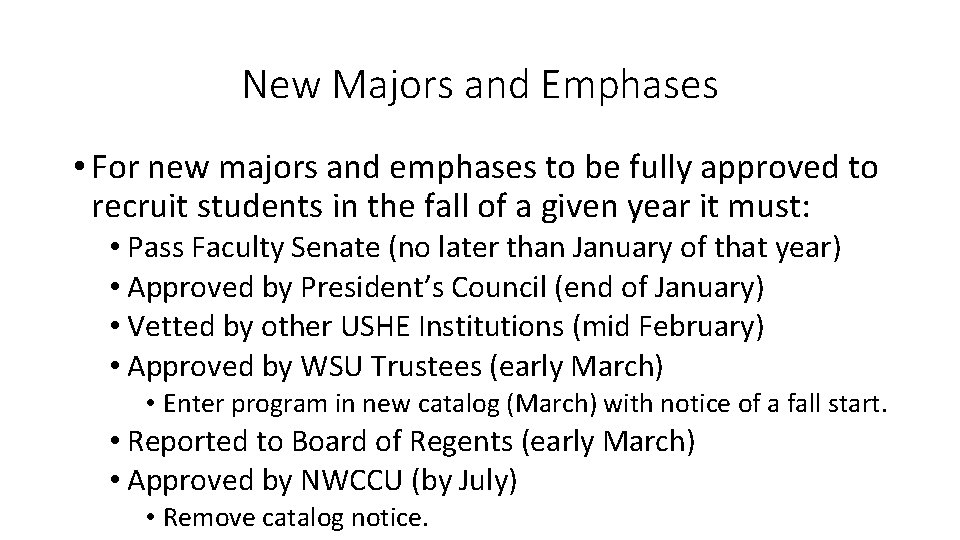 New Majors and Emphases

• For new majors and emphases to be fully approved to recruit students in the fall of a given year it must:
  • Pass Faculty Senate (no later than January of that year)
  • Approved by President's Council (end of January)
  • Vetted by other USHE Institutions (mid February)
  • Approved by WSU Trustees (early March)
    • Enter program in new catalog (March) with notice of a fall start.
  • Reported to Board of Regents (early March)
  • Approved by NWCCU (by July)
    • Remove catalog notice.